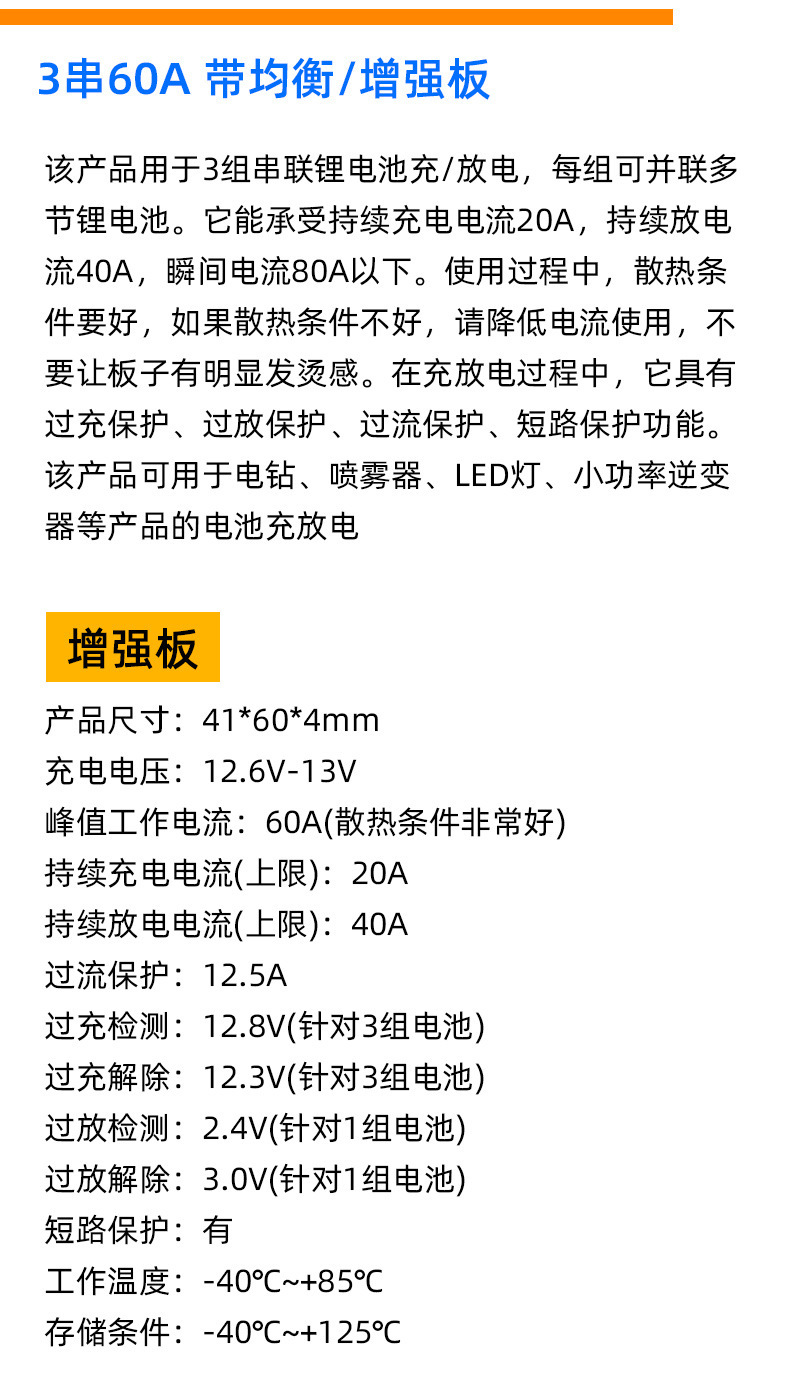 3串60A 带均衡/增强板

该产品用于3组串联锂电池充/放电，每组可并联多节锂电池。它能承受持续充电电流20A，持续放电流40A，瞬间电流80A以下。使用过程中，散热条件要好，如果散热条件不好，请降低电流使用，不要让板子有明显发烫感。在充放电过程中，它具有过充保护、过放保护、过流保护、短路保护功能。该产品可用于电钻、喷雾器、LED灯、小功率逆变器等产品的电池充放电

增强板

产品尺寸：41*60*4mm
充电电压：12.6V-13V
峰值工作电流：60A(散热条件非常好)
持续充电电流(上限)：20A
持续放电电流(上限)：40A
过流保护：12.5A
过充检测：12.8V(针对3组电池)
过充解除：12.3V(针对3组电池)
过放检测：2.4V(针对1组电池)
过放解除：3.0V(针对1组电池)
短路保护：有
工作温度：-40℃~+85℃
存储条件：-40℃~+125℃